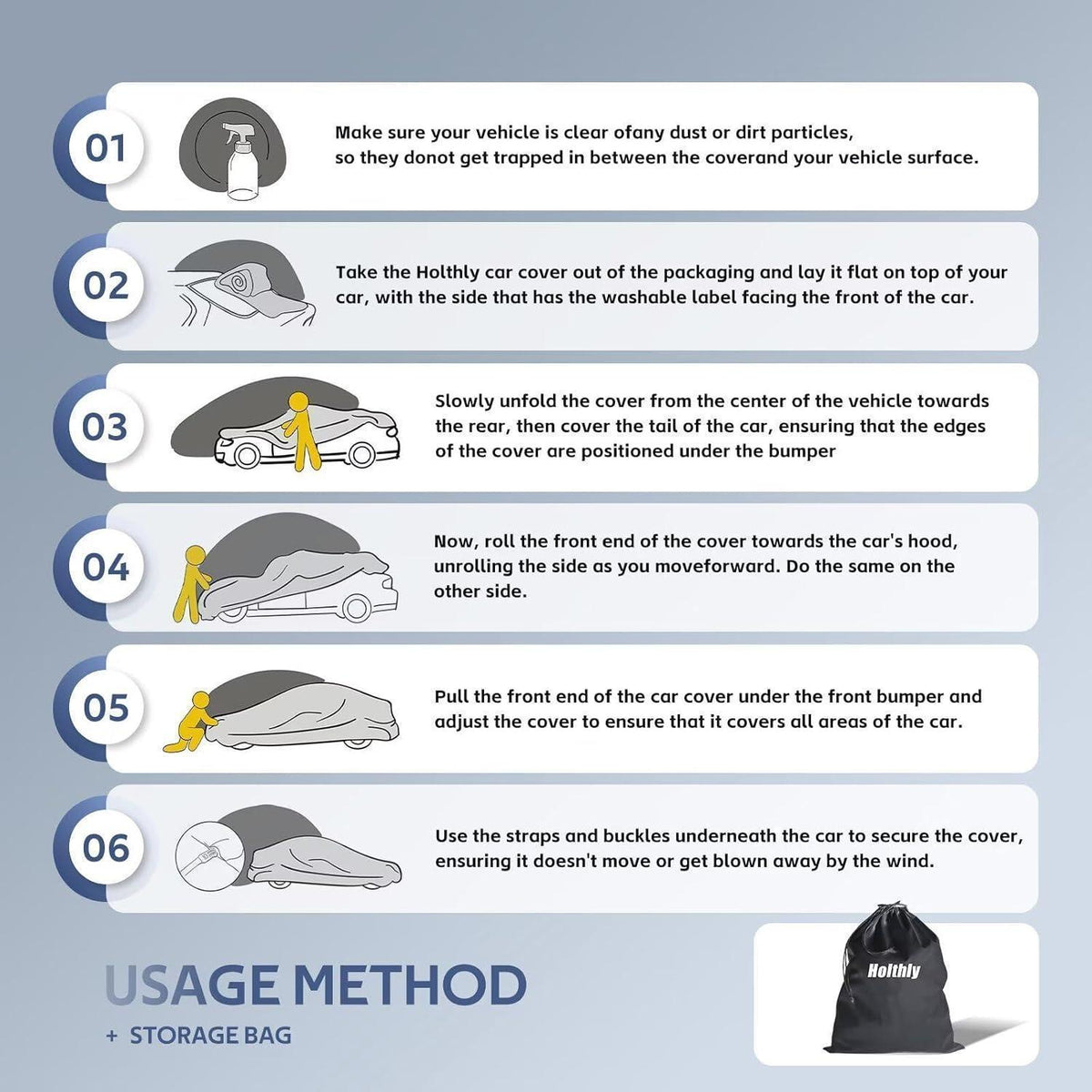 01

Make sure your vehicle is clear ofany dust or dirt particles, so they donot get trapped in between the coverand your vehicle surface.

02

Take the Holthly car cover out of the packaging and lay it flat on top of your car, with the side that has the washable label facing the front of the car.

03

Slowly unfold the cover from the center of the vehicle towards the rear, then cover the tail of the car, ensuring that the edges of the cover are positioned under the bumper

04

Now, roll the front end of the cover towards the car's hood, unrolling the side as you moveforward. Do the same on the other side.

05

Pull the front end of the car cover under the front bumper and adjust the cover to ensure that it covers all areas of the car.

06

Use the straps and buckles underneath the car to secure the cover, ensuring it doesn't move or get blown away by the wind.

USAGE METHOD

+ STORAGE BAG

Holthly